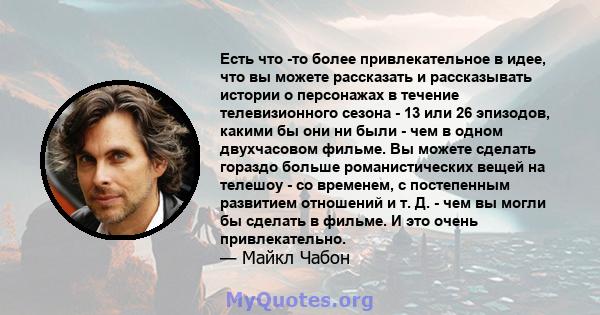 Есть что -то более привлекательное в идее, что вы можете рассказать и рассказывать истории о персонажах в течение телевизионного сезона - 13 или 26 эпизодов, какими бы они ни были - чем в одном двухчасовом фильме. Вы можете сделать гораздо больше романистических вещей на телешоу - со временем, с постепенным развитием отношений и т. Д. - чем вы могли бы сделать в фильме. И это очень привлекательно.
— Майкл Чабон

MyQuotes.org